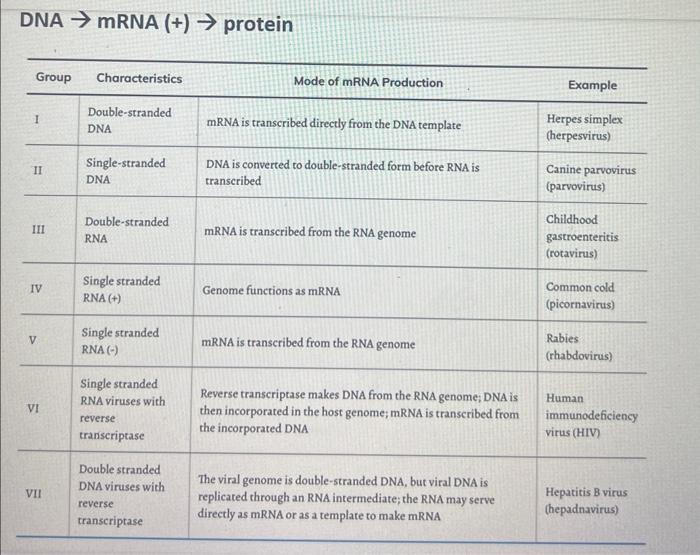 DNA → mRNA (+) → protein

| Group | Characteristics | Mode of mRNA Production | Example |
|---|---|---|---|
| I | Double-stranded DNA | mRNA is transcribed directly from the DNA template | Herpes simplex (herpesvirus) |
| II | Single-stranded DNA | DNA is converted to double-stranded form before RNA is transcribed | Canine parvovirus (parvovirus) |
| III | Double-stranded RNA | mRNA is transcribed from the RNA genome | Childhood gastroenteritis (rotavirus) |
| IV | Single stranded RNA (+) | Genome functions as mRNA | Common cold (picornavirus) |
| V | Single stranded RNA (-) | mRNA is transcribed from the RNA genome | Rabies (rhabdovirus) |
| VI | Single stranded RNA viruses with reverse transcriptase | Reverse transcriptase makes DNA from the RNA genome; DNA is then incorporated in the host genome; mRNA is transcribed from the incorporated DNA | Human immunodeficiency virus (HIV) |
| VII | Double stranded DNA viruses with reverse transcriptase | The viral genome is double-stranded DNA, but viral DNA is replicated through an RNA intermediate; the RNA may serve directly as mRNA or as a template to make mRNA | Hepatitis B virus (hepadnavirus) |